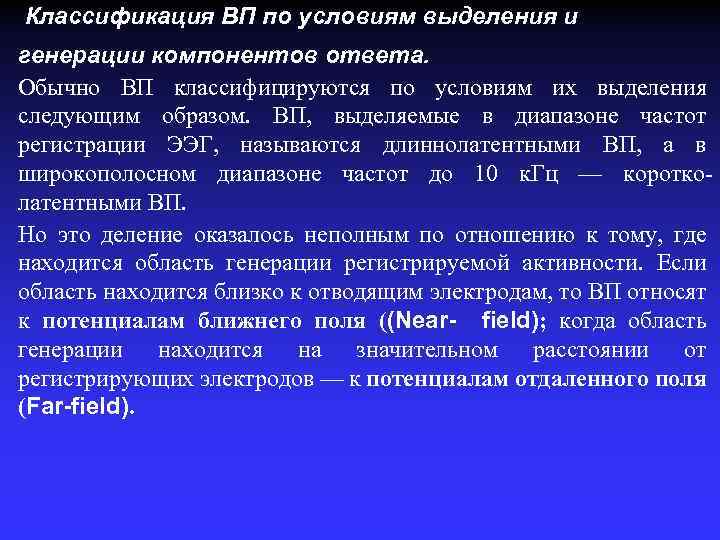 Классификация ВП по условиям выделения и генерации компонентов ответа.

Обычно ВП классифицируются по условиям их выделения следующим образом. ВП, выделяемые в диапазоне частот регистрации ЭЭГ, называются длиннолатентными ВП, а в широкополосном диапазоне частот до 10 кГц — коротколатентными ВП.

Но это деление оказалось неполным по отношению к тому, где находится область генерации регистрируемой активности. Если область находится близко к отводящим электродам, то ВП относят к потенциалам ближнего поля ((Near- field); когда область генерации находится на значительном расстоянии от регистрирующих электродов — к потенциалам отдаленного поля (Far-field).